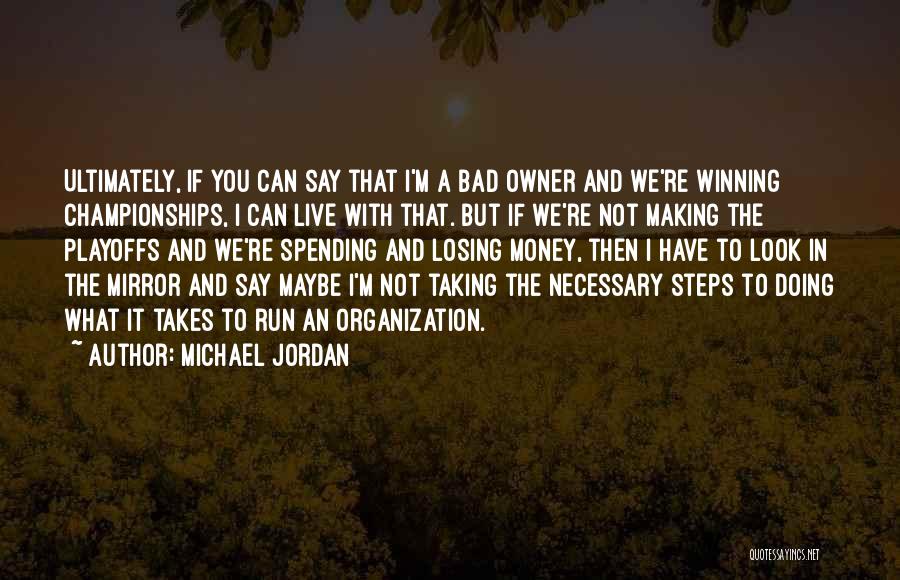 ULTIMATELY, IF YOU CAN SAY THAT I'M A BAD OWNER AND WE'RE WINNING CHAMPIONSHIPS, I CAN LIVE WITH THAT. BUT IF WE'RE NOT MAKING THE PLAYOFFS AND WE'RE SPENDING AND LOSING MONEY, THEN I HAVE TO LOOK IN THE MIRROR AND SAY MAYBE I'M NOT TAKING THE NECESSARY STEPS TO DOING WHAT IT TAKES TO RUN AN ORGANIZATION.
~ AUTHOR: MICHAEL JORDAN

QUOTESSAYINGS.NET